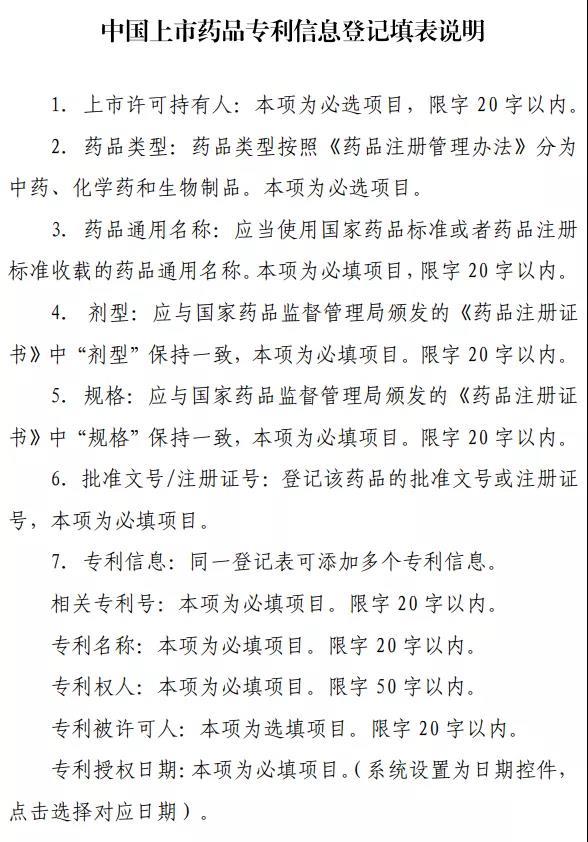 中国上市药品专利信息登记填表说明

1. 上市许可持有人：本项为必选项目，限字 20 字以内。

2. 药品类型：药品类型按照《药品注册管理办法》分为中药、化学药和生物制品。本项为必选项目。

3. 药品通用名称：应当使用国家药品标准或者药品注册标准收载的药品通用名称。本项为必填项目，限字 20 字以内。

4. 剂型：应与国家药品监督管理局颁发的《药品注册证书》中“剂型”保持一致，本项为必填项目。限字 20 字以内。

5. 规格：应与国家药品监督管理局颁发的《药品注册证书》中“规格”保持一致，本项为必填项目。限字 20 字以内。

6. 批准文号/注册证号：登记该药品的批准文号或注册证号，本项为必填项目。

7. 专利信息：同一登记表可添加多个专利信息。

相关专利号：本项为必填项目。限字 20 字以内。

专利名称：本项为必填项目。限字 20 字以内。

专利权人：本项为必填项目。限字 50 字以内。

专利被许可人：本项为选填项目。限字 20 字以内。

专利授权日期：本项为必填项目。（系统设置为日期控件，点击选择对应日期）。